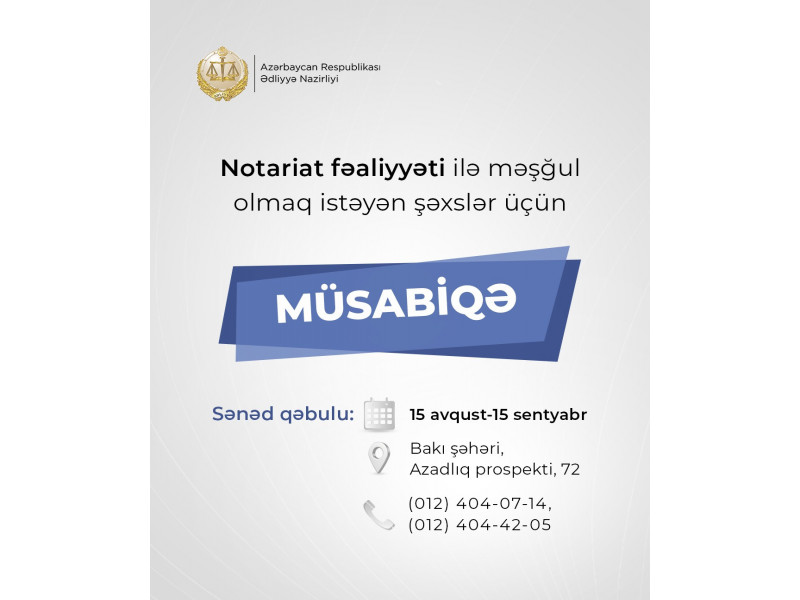 Azərbaycan Respublikası
Ədliyyə Nazirliyi

Notariat fəaliyyəti ilə məşğul olmaq istəyən şəxslər üçün

MÜSABİQƏ

Sənəd qəbulu:

15 avqust-15 sentyabr

Bakı şəhəri,
Azadlıq prospekti, 72

(012) 404-07-14,
(012) 404-42-05